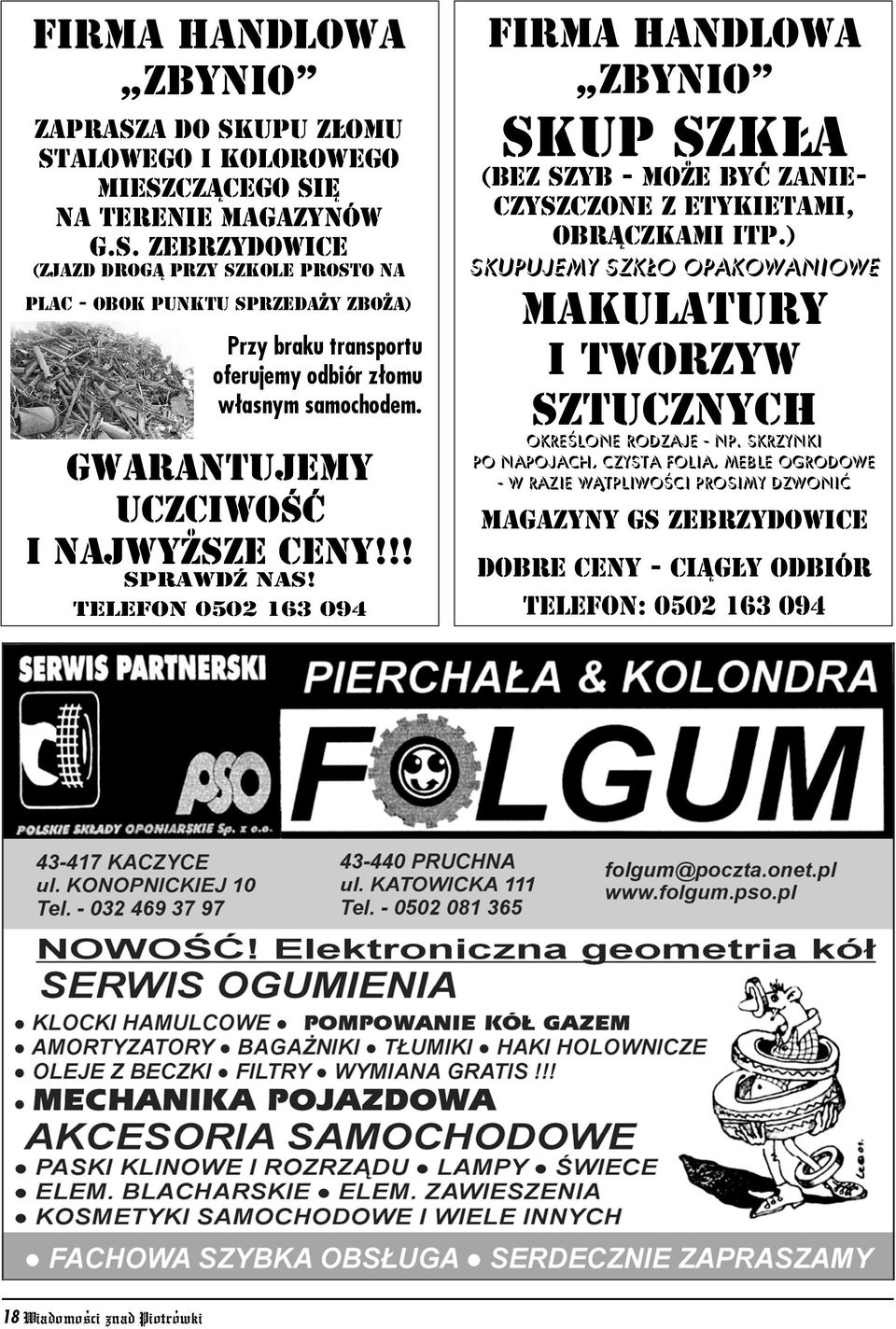 FIRMA HANDLOWA „ZBYNIO”

ZAPRASZA DO SKUPU ZŁOMU STALOWEGO I KOLOROWEGO MIESZCZĄCEGO SIĘ NA TERENIE MAGAZYNÓW G.S. ZEBRZYDOWICE (ZJAZD DROGĄ PRZY SZKOLE PROSTO NA PLAC - OBOK PUNKTU SPRZEDAŻY ZBOŻA)

Przy braku transportu oferujemy odbiór złomu własnym samochodem.

GWARANTUJEMY UCZCIWOŚĆ I NAJWYŻSZE CENY!!!
SPRAWDŹ NAS!
TELEFON 0502 163 094

FIRMA HANDLOWA „ZBYNIO”

SKUP SZKŁA
(BEZ SZYB - MOŻE BYĆ ZANIECZYSZCZONE Z ETYKIETAMI, OBRĄCZKAMI ITP.)
SKUPUJEMY SZKŁO OPAKOWANIOWE

MAKULATURY I TWORZYW SZTUCZNYCH
OKREŚLONE RODZAJE - NP. SKRZYNKI PO NAPOJACH, CZYSTA FOLIA, MEBLE OGRODOWE - W RAZIE WĄTPLIWOŚCI PROSIMY DZWONIĆ

MAGAZYNY GS ZEBRZYDOWICE
DOBRE CENY - CIĄGŁY ODBIÓR
TELEFON: 0502 163 094

SERWIS PARTNERSKI
PSO
POLSKIE SKŁADY OPONIARSKIE Sp. z o.o.
PIERCHAŁA & KOLONDRA
FOLGUM

43-417 KACZYCE
ul. KONOPNICKIEJ 10
Tel. - 032 469 37 97

43-440 PRUCHNA
ul. KATOWICKA 111
Tel. - 0502 081 365

folgum@poczta.onet.pl
www.folgum.pso.pl

NOWOŚĆ! Elektroniczna geometria kół
SERWIS OGUMIENIA
● KLOCKI HAMULCOWE ● POMPOWANIE KÓŁ GAZEM
● AMORTYZATORY ● BAGAŻNIKI ● TŁUMIKI ● HAKI HOLOWNICZE
● OLEJE Z BECZKI ● FILTRY ● WYMIANA GRATIS !!!
● MECHANIKA POJAZDOWA
AKCESORIA SAMOCHODOWE
● PASKI KLINOWE I ROZRZĄDU ● LAMPY ● ŚWIECE
● ELEM. BLACHARSKIE ● ELEM. ZAWIESZENIA
● KOSMETYKI SAMOCHODOWE I WIELE INNYCH

● FACHOWA SZYBKA OBSŁUGA ● SERDECZNIE ZAPRASZAMY

18 Wiadomości znad Piotrówki